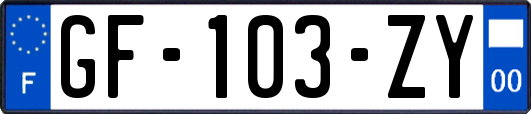 F
GF-103-ZY
00